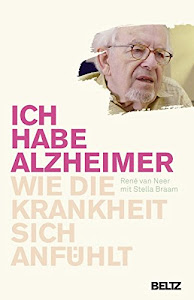 ICH HABE ALZHEIMER

WIE DIE KRANKHEIT SICH ANFÜHLT

René van Neer
mit Stella Braam

BELTZ